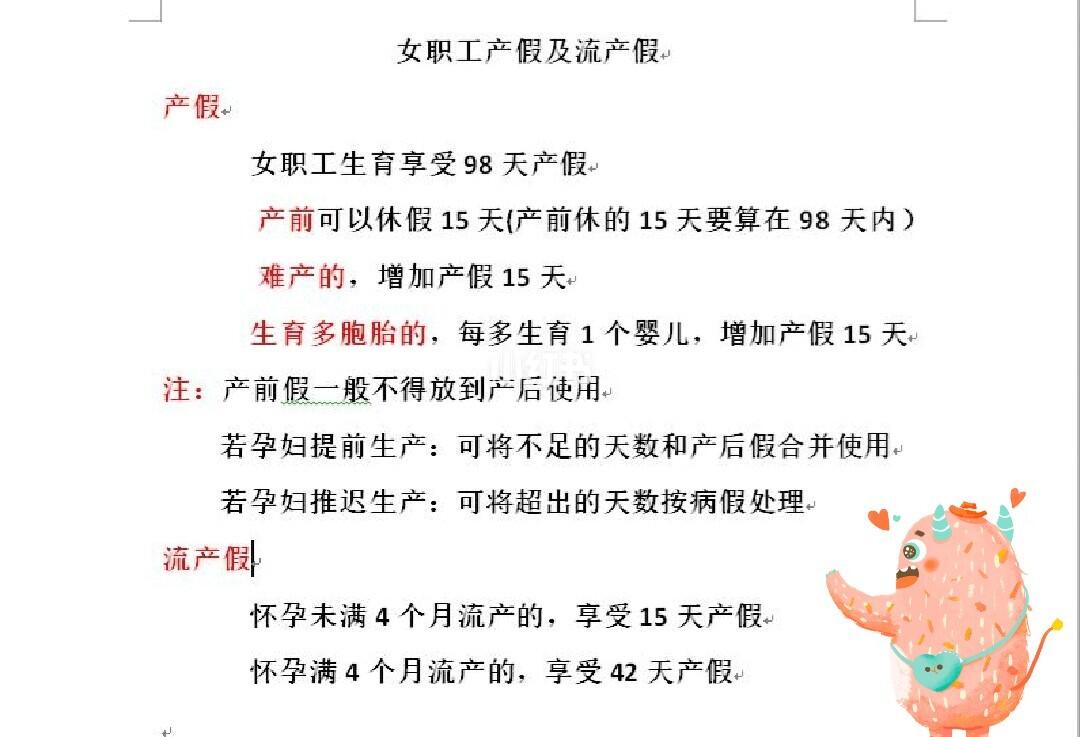 女职工产假及流产假

产假

女职工生育享受 98 天产假

产前可以休假 15 天(产前休的 15 天要算在 98 天内）

难产的，增加产假 15 天

生育多胞胎的，每多生育 1 个婴儿，增加产假 15 天

注：产前假一般不得放到产后使用

若孕妇提前生产：可将不足的天数和产后假合并使用

若孕妇推迟生产：可将超出的天数按病假处理

流产假

怀孕未满 4 个月流产的，享受 15 天产假

怀孕满 4 个月流产的，享受 42 天产假